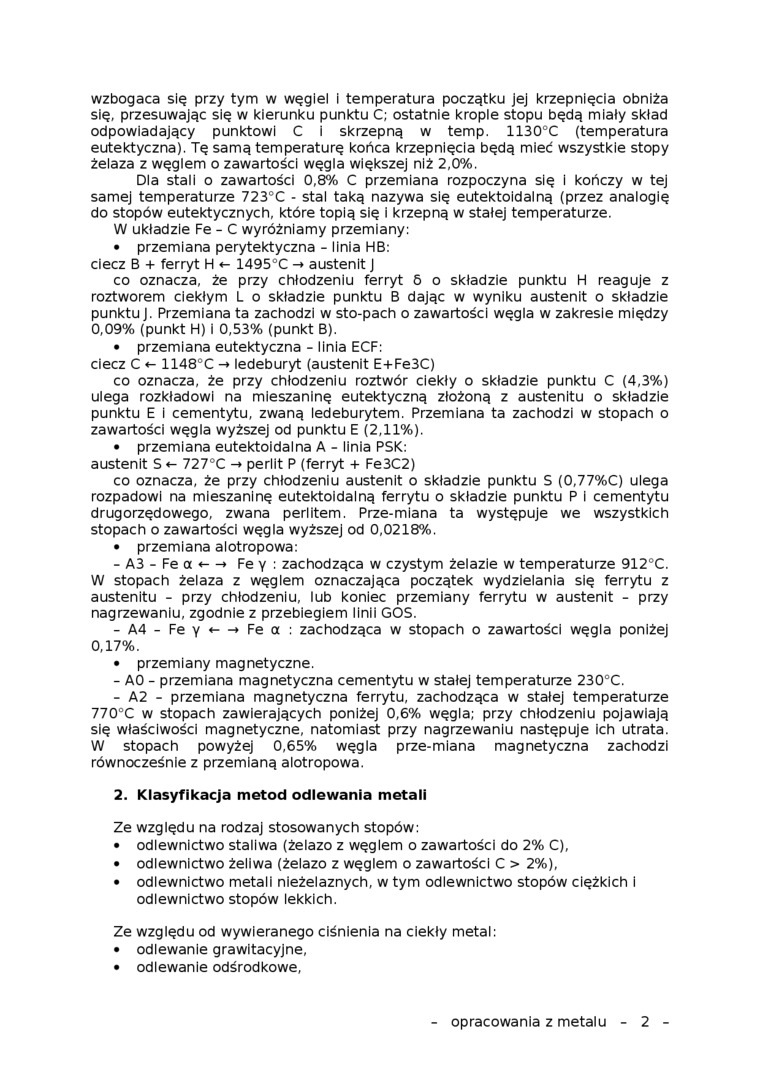 wzbogaca się przy tym w węgiel i temperatura początku jej krzepnięcia obniża się, przesuwając się w kierunku punktu C; ostatnie krople stopu będą miały skład odpowiadający punktowi C i skrzepną w temp. 1130°C (temperatura eutektyczna). Tę samą temperaturę końca krzepnięcia będą mieć wszystkie stopy żelaza z węglem o zawartości węgla większej niż 2,0%.

Dla stali o zawartości 0,8% C przemiana rozpoczyna się i kończy w tej samej temperaturze 723°C - stal taką nazywa się eutektoidalną (przez analogię do stopów eutektycznych, które topią się i krzepną w stałej temperaturze.

W układzie Fe – C wyróżniamy przemiany:

• przemiana perytektyczna – linia HB:

ciecz B + ferryt H ← 1495°C → austenit J

co oznacza, że przy chłodzeniu ferryt δ o składzie punktu H reaguje z roztworem ciekłym L o składzie punktu B dając w wyniku austenit o składzie punktu J. Przemiana ta zachodzi w sto-pach o zawartości węgla w zakresie między 0,09% (punkt H) i 0,53% (punkt B).

• przemiana eutektyczna – linia ECF:

ciecz C ← 1148°C → ledeburyt (austenit E+Fe3C)

co oznacza, że przy chłodzeniu roztwór ciekły o składzie punktu C (4,3%) ulega rozkładowi na mieszaninę eutektyczną złożoną z austenitu o składzie punktu E i cementytu, zwaną ledeburytem. Przemiana ta zachodzi w stopach o zawartości węgla wyższej od punktu E (2,11%).

• przemiana eutektoidalna A – linia PSK:

austenit S ← 727°C → perlit P (ferryt + Fe3C2)

co oznacza, że przy chłodzeniu austenit o składzie punktu S (0,77%C) ulega rozpadowi na mieszaninę eutektoidalną ferrytu o składzie punktu P i cementytu drugorzędowego, zwana perlitem. Prze-miana ta występuje we wszystkich stopach o zawartości węgla wyższej od 0,0218%.

• przemiana alotropowa:

– A3 – Fe α ← → Fe γ : zachodząca w czystym żelazie w temperaturze 912°C. W stopach żelaza z węglem oznaczająca początek wydzielania się ferrytu z austenitu – przy chłodzeniu, lub koniec przemiany ferrytu w austenit – przy nagrzewaniu, zgodnie z przebiegiem linii GOS.

– A4 – Fe γ ← → Fe α : zachodząca w stopach o zawartości węgla poniżej 0,17%.

• przemiany magnetyczne.

– A0 – przemiana magnetyczna cementytu w stałej temperaturze 230°C.

– A2 – przemiana magnetyczna ferrytu, zachodząca w stałej temperaturze 770°C w stopach zawierających poniżej 0,6% węgla; przy chłodzeniu pojawiają się właściwości magnetyczne, natomiast przy nagrzewaniu następuje ich utrata. W stopach powyżej 0,65% węgla prze-miana magnetyczna zachodzi równocześnie z przemianą alotropowa.

2. Klasyfikacja metod odlewania metali

Ze względu na rodzaj stosowanych stopów:
• odlewnictwo staliwa (żelazo z węglem o zawartości do 2% C),
• odlewnictwo żeliwa (żelazo z węglem o zawartości C > 2%),
• odlewnictwo metali nieżelaznych, w tym odlewnictwo stopów ciężkich i odlewnictwo stopów lekkich.

Ze względu od wywieranego ciśnienia na ciekły metal:
• odlewanie grawitacyjne,
• odlewanie odśrodkowe,

– opracowania z metalu – 2 –